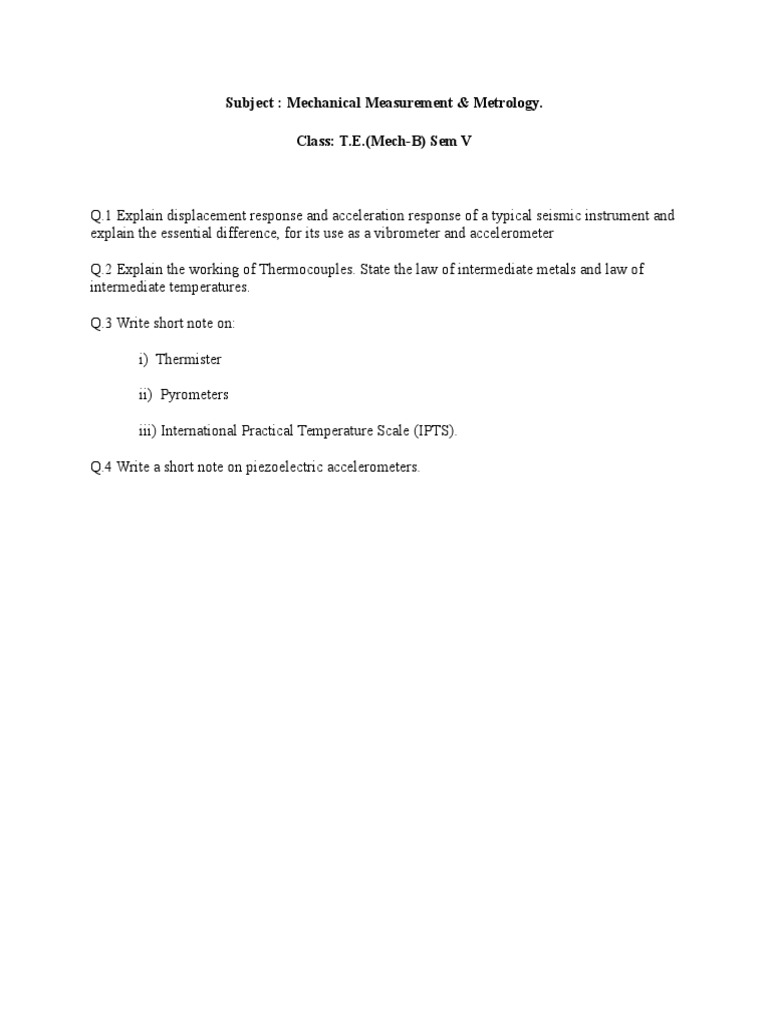 Subject : Mechanical Measurement & Metrology.

Class: T.E.(Mech-B) Sem V

Q.1 Explain displacement response and acceleration response of a typical seismic instrument and explain the essential difference, for its use as a vibrometer and accelerometer

Q.2 Explain the working of Thermocouples. State the law of intermediate metals and law of intermediate temperatures.

Q.3 Write short note on:

i) Thermister

ii) Pyrometers

iii) International Practical Temperature Scale (IPTS).

Q.4 Write a short note on piezoelectric accelerometers.